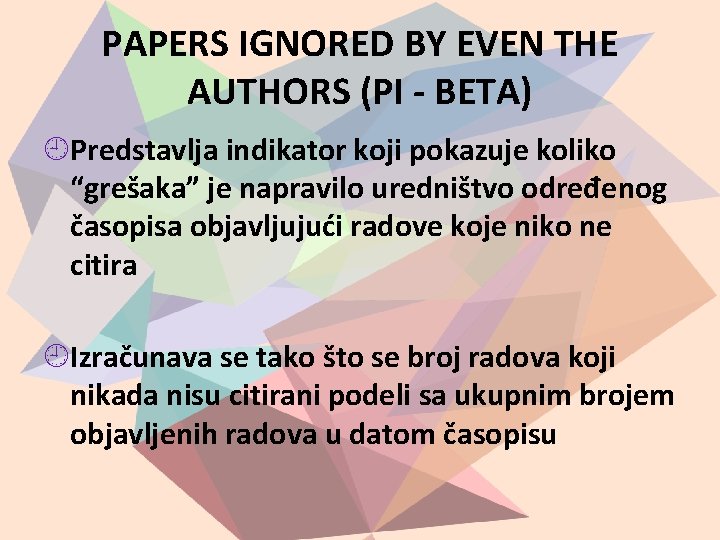 PAPERS IGNORED BY EVEN THE AUTHORS (PI - BETA)

Predstavlja indikator koji pokazuje koliko “grešaka” je napravilo uredništvo određenog časopisa objavljujući radove koje niko ne citira

Izračunava se tako što se broj radova koji nikada nisu citirani podeli sa ukupnim brojem objavljenih radova u datom časopisu